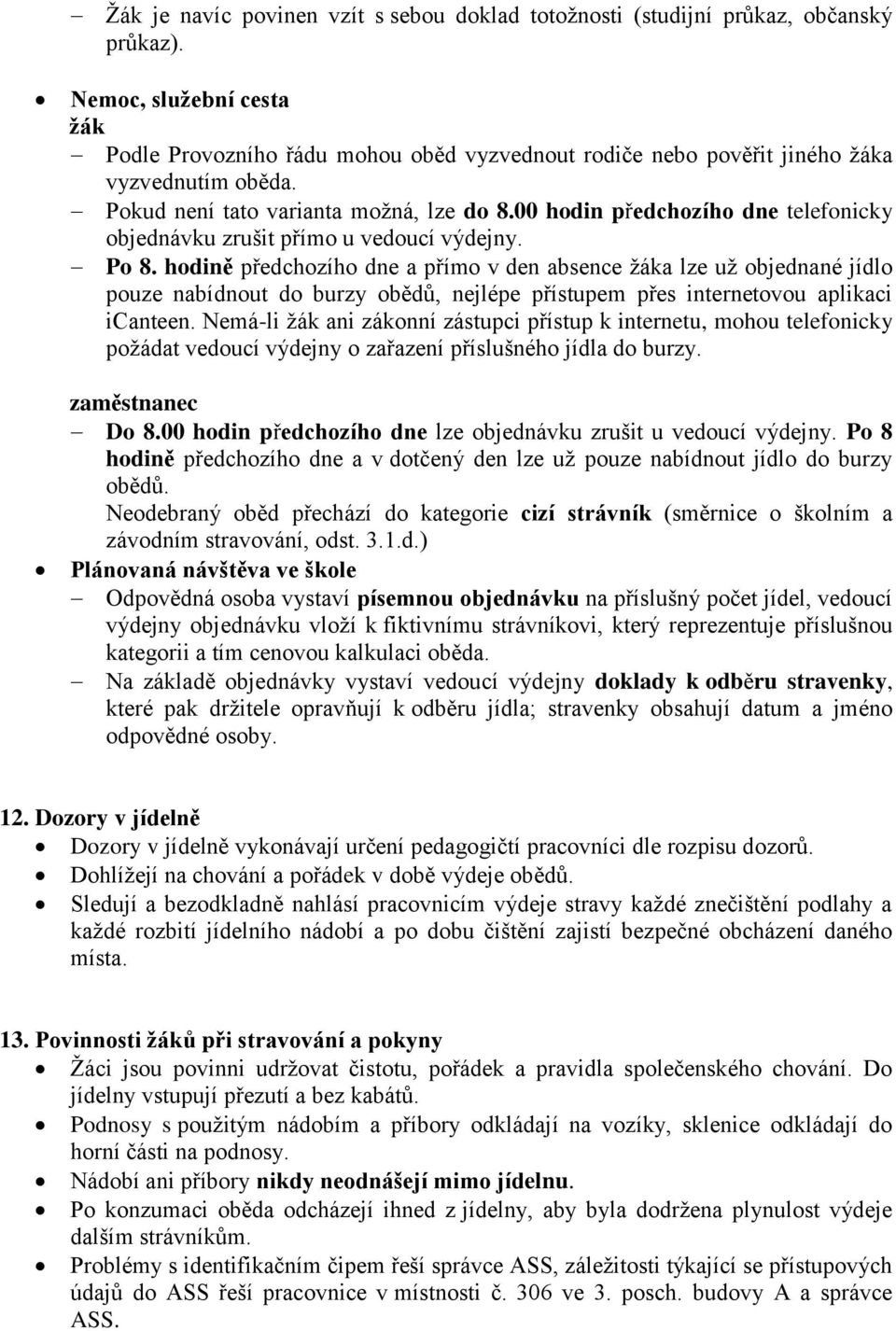 – Žák je navíc povinen vzít s sebou doklad totožnosti (studijní průkaz, občanský průkaz).

• Nemoc, služební cesta
žák
– Podle Provozního řádu mohou oběd vyzvednout rodiče nebo pověřit jiného žáka vyzvednutím oběda.
– Pokud není tato varianta možná, lze do 8.00 hodin předchozího dne telefonicky objednávku zrušit přímo u vedoucí výdejny.
– Po 8. hodině předchozího dne a přímo v den absence žáka lze už objednané jídlo pouze nabídnout do burzy obědů, nejlépe přístupem přes internetovou aplikaci iCanteen. Nemá-li žák ani zákonní zástupci přístup k internetu, mohou telefonicky požádat vedoucí výdejny o zařazení příslušného jídla do burzy.

zaměstnanec
– Do 8.00 hodin předchozího dne lze objednávku zrušit u vedoucí výdejny. Po 8 hodině předchozího dne a v dotčený den lze už pouze nabídnout jídlo do burzy obědů.
Neodebraný oběd přechází do kategorie cizí strávník (směrnice o školním a závodním stravování, odst. 3.1.d.)
• Plánovaná návštěva ve škole
– Odpovědná osoba vystaví písemnou objednávku na příslušný počet jídel, vedoucí výdejny objednávku vloží k fiktivnímu strávníkovi, který reprezentuje příslušnou kategorii a tím cenovou kalkulaci oběda.
– Na základě objednávky vystaví vedoucí výdejny doklady k odběru stravenky, které pak držitele opravňují k odběru jídla; stravenky obsahují datum a jméno odpovědné osoby.

12. Dozory v jídelně
• Dozory v jídelně vykonávají určení pedagogičtí pracovníci dle rozpisu dozorů.
• Dohlížejí na chování a pořádek v době výdeje obědů.
• Sledují a bezodkladně nahlásí pracovnicím výdeje stravy každé znečištění podlahy a každé rozbití jídelního nádobí a po dobu čištění zajistí bezpečné obcházení daného místa.

13. Povinnosti žáků při stravování a pokyny
• Žáci jsou povinni udržovat čistotu, pořádek a pravidla společenského chování. Do jídelny vstupují přezutí a bez kabátů.
• Podnosy s použitým nádobím a příbory odkládají na vozíky, sklenice odkládají do horní části na podnosy.
• Nádobí ani příbory nikdy neodnášejí mimo jídelnu.
• Po konzumaci oběda odcházejí ihned z jídelny, aby byla dodržena plynulost výdeje dalším strávníkům.
• Problémy s identifikačním čipem řeší správce ASS, záležitosti týkající se přístupových údajů do ASS řeší pracovnice v místnosti č. 306 ve 3. posch. budovy A a správce ASS.